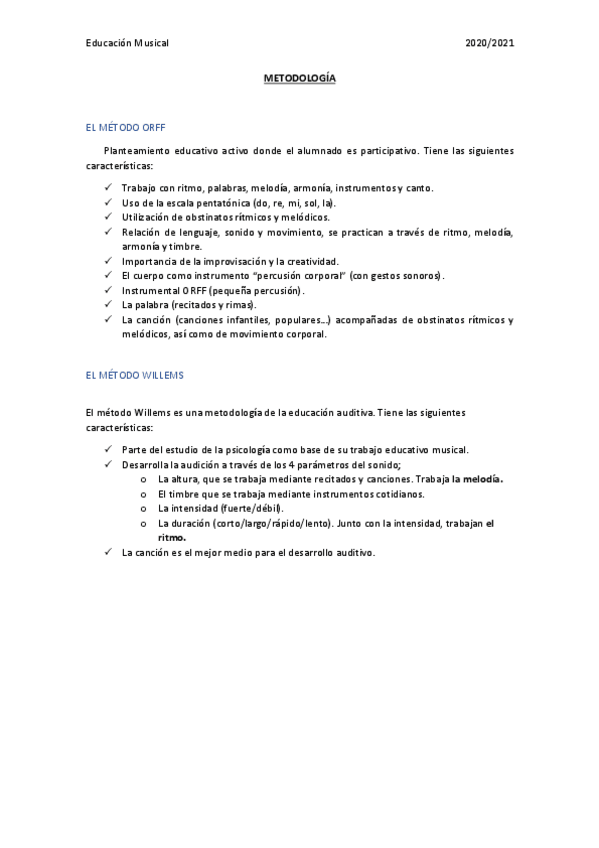 Educación Musical 2020/2021

METODOLOGÍA

EL MÉTODO ORFF

Planteamiento educativo activo donde el alumnado es participativo. Tiene las siguientes características:

✓ Trabajo con ritmo, palabras, melodía, armonía, instrumentos y canto.
✓ Uso de la escala pentatónica (do, re, mi, sol, la).
✓ Utilización de obstinatos rítmicos y melódicos.
✓ Relación de lenguaje, sonido y movimiento, se practican a través de ritmo, melodía, armonía y timbre.
✓ Importancia de la improvisación y la creatividad.
✓ El cuerpo como instrumento "percusión corporal" (con gestos sonoros).
✓ Instrumental ORFF (pequeña percusión).
✓ La palabra (recitados y rimas).
✓ La canción (canciones infantiles, populares…) acompañadas de obstinatos rítmicos y melódicos, así como de movimiento corporal.

EL MÉTODO WILLEMS

El método Willems es una metodología de la educación auditiva. Tiene las siguientes características:

✓ Parte del estudio de la psicología como base de su trabajo educativo musical.
✓ Desarrolla la audición a través de los 4 parámetros del sonido;
o La altura, que se trabaja mediante recitados y canciones. Trabaja la melodía.
o El timbre que se trabaja mediante instrumentos cotidianos.
o La intensidad (fuerte/débil).
o La duración (corto/largo/rápido/lento). Junto con la intensidad, trabajan el ritmo.
✓ La canción es el mejor medio para el desarrollo auditivo.